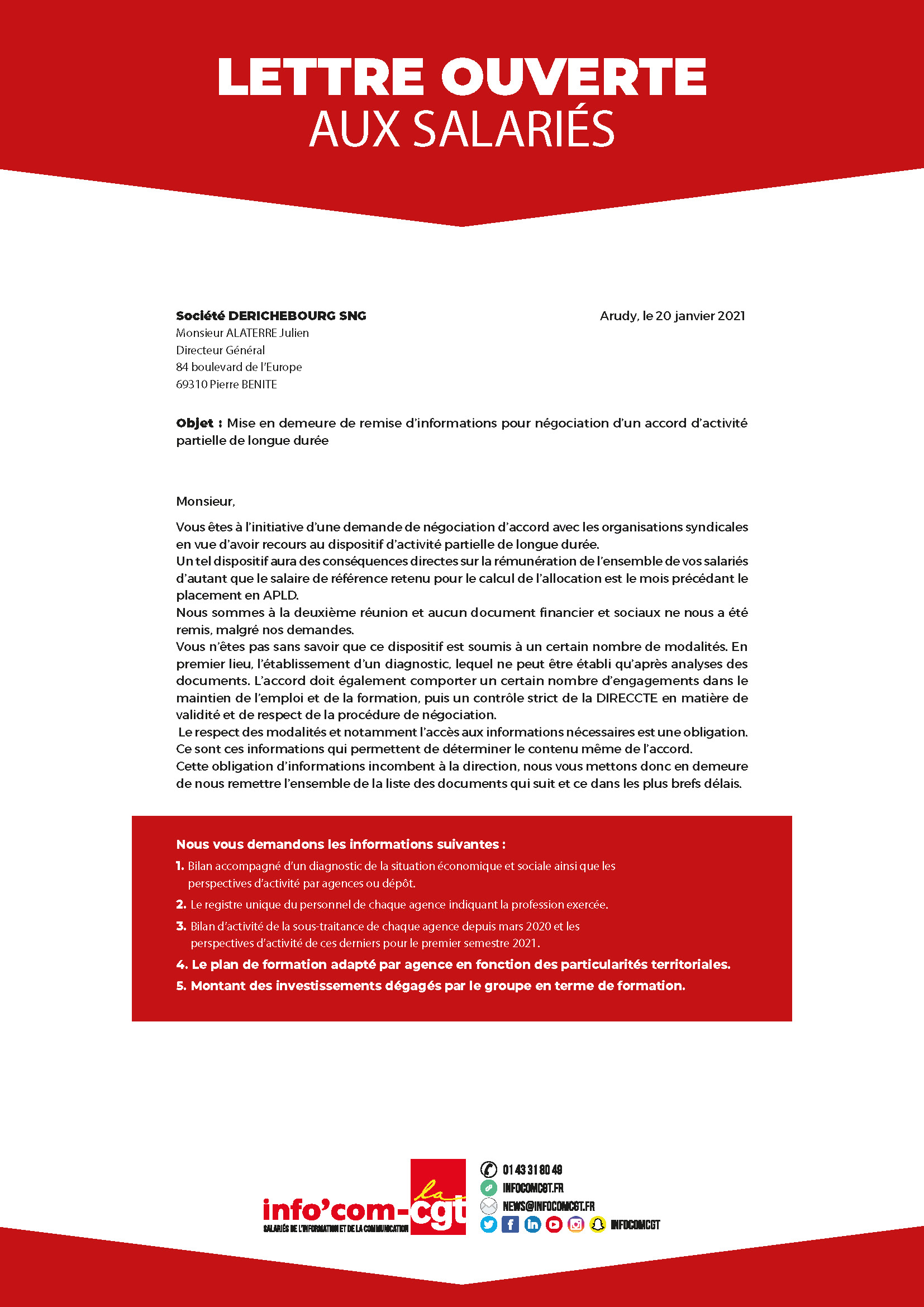 LETTRE OUVERTE
AUX SALARIÉS

Société DERICHEBOURG SNG
Monsieur ALATERRE Julien
Directeur Général
84 boulevard de l'Europe
69310 Pierre BENITE

Arudy, le 20 janvier 2021

Objet : Mise en demeure de remise d'informations pour négociation d'un accord d'activité partielle de longue durée

Monsieur,

Vous êtes à l'initiative d'une demande de négociation d'accord avec les organisations syndicales en vue d'avoir recours au dispositif d'activité partielle de longue durée.
Un tel dispositif aura des conséquences directes sur la rémunération de l'ensemble de vos salariés d'autant que le salaire de référence retenu pour le calcul de l'allocation est le mois précédant le placement en APLD.
Nous sommes à la deuxième réunion et aucun document financier et sociaux ne nous a été remis, malgré nos demandes.
Vous n'êtes pas sans savoir que ce dispositif est soumis à un certain nombre de modalités. En premier lieu, l'établissement d'un diagnostic, lequel ne peut être établi qu'après analyses des documents. L'accord doit également comporter un certain nombre d'engagements dans le maintien de l'emploi et de la formation, puis un contrôle strict de la DIRECCTE en matière de validité et de respect de la procédure de négociation.
Le respect des modalités et notamment l'accès aux informations nécessaires est une obligation. Ce sont ces informations qui permettent de déterminer le contenu même de l'accord.
Cette obligation d'informations incombent à la direction, nous vous mettons donc en demeure de nous remettre l'ensemble de la liste des documents qui suit et ce dans les plus brefs délais.

Nous vous demandons les informations suivantes :
1. Bilan accompagné d'un diagnostic de la situation économique et sociale ainsi que les perspectives d'activité par agences ou dépôt.
2. Le registre unique du personnel de chaque agence indiquant la profession exercée.
3. Bilan d'activité de la sous-traitance de chaque agence depuis mars 2020 et les perspectives d'activité de ces derniers pour le premier semestre 2021.
4. Le plan de formation adapté par agence en fonction des particularités territoriales.
5. Montant des investissements dégagés par le groupe en terme de formation.

info'com-cgt la
SALARIÉS DE L'INFORMATION ET DE LA COMMUNICATION
01 43 31 80 49
INFOCOMCGT.FR
NEWS@INFOCOMCGT.FR
INFOCOMCGT